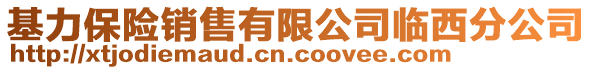 基力保险销售有限公司临西分公司
http://xtjodiemaud.cn.coovee.com